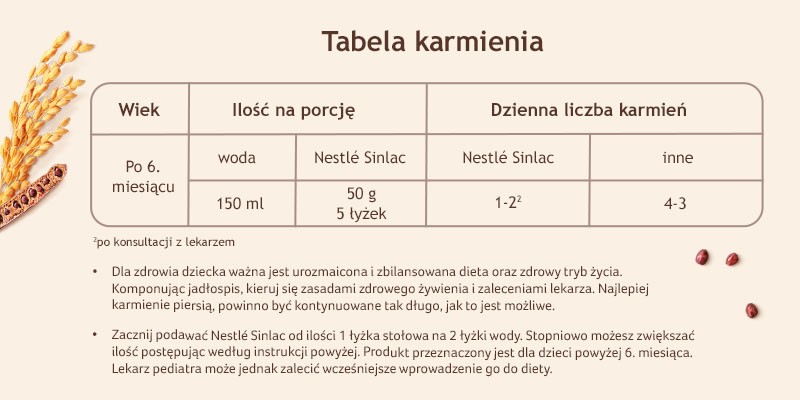 Tabela karmienia

| Wiek | Ilość na porcję | | Dzienna liczba karmień | |
|---|---|---|---|---|
| Po 6. miesiącu | woda | Nestlé Sinlac | Nestlé Sinlac | inne |
| | 150 ml | 50 g 5 łyżek | 1-2$^2$ | 4-3 |

$^2$po konsultacji z lekarzem

• Dla zdrowia dziecka ważna jest urozmaicona i zbilansowana dieta oraz zdrowy tryb życia. Komponując jadłospis, kieruj się zasadami zdrowego żywienia i zaleceniami lekarza. Najlepiej karmienie piersią, powinno być kontynuowane tak długo, jak to jest możliwe.

• Zacznij podawać Nestlé Sinlac od ilości 1 łyżka stołowa na 2 łyżki wody. Stopniowo możesz zwiększać ilość postępując według instrukcji powyżej. Produkt przeznaczony jest dla dzieci powyżej 6. miesiąca. Lekarz pediatra może jednak zalecić wcześniejsze wprowadzenie go do diety.